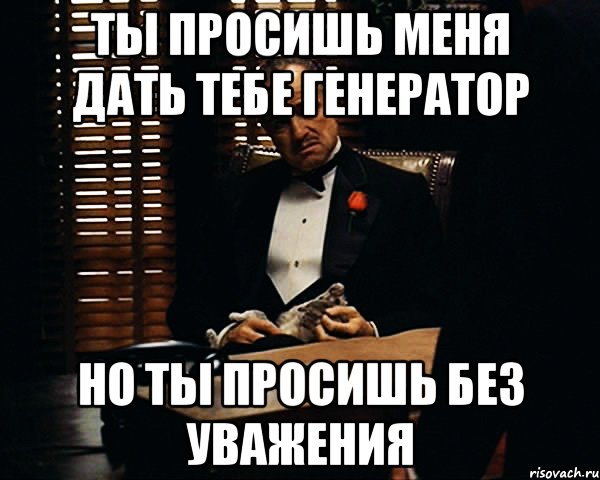 ТЫ ПРОСИШЬ МЕНЯ ДАТЬ ТЕБЕ ГЕНЕРАТОР

НО ТЫ ПРОСИШЬ БЕЗ УВАЖЕНИЯ

risovach.ru